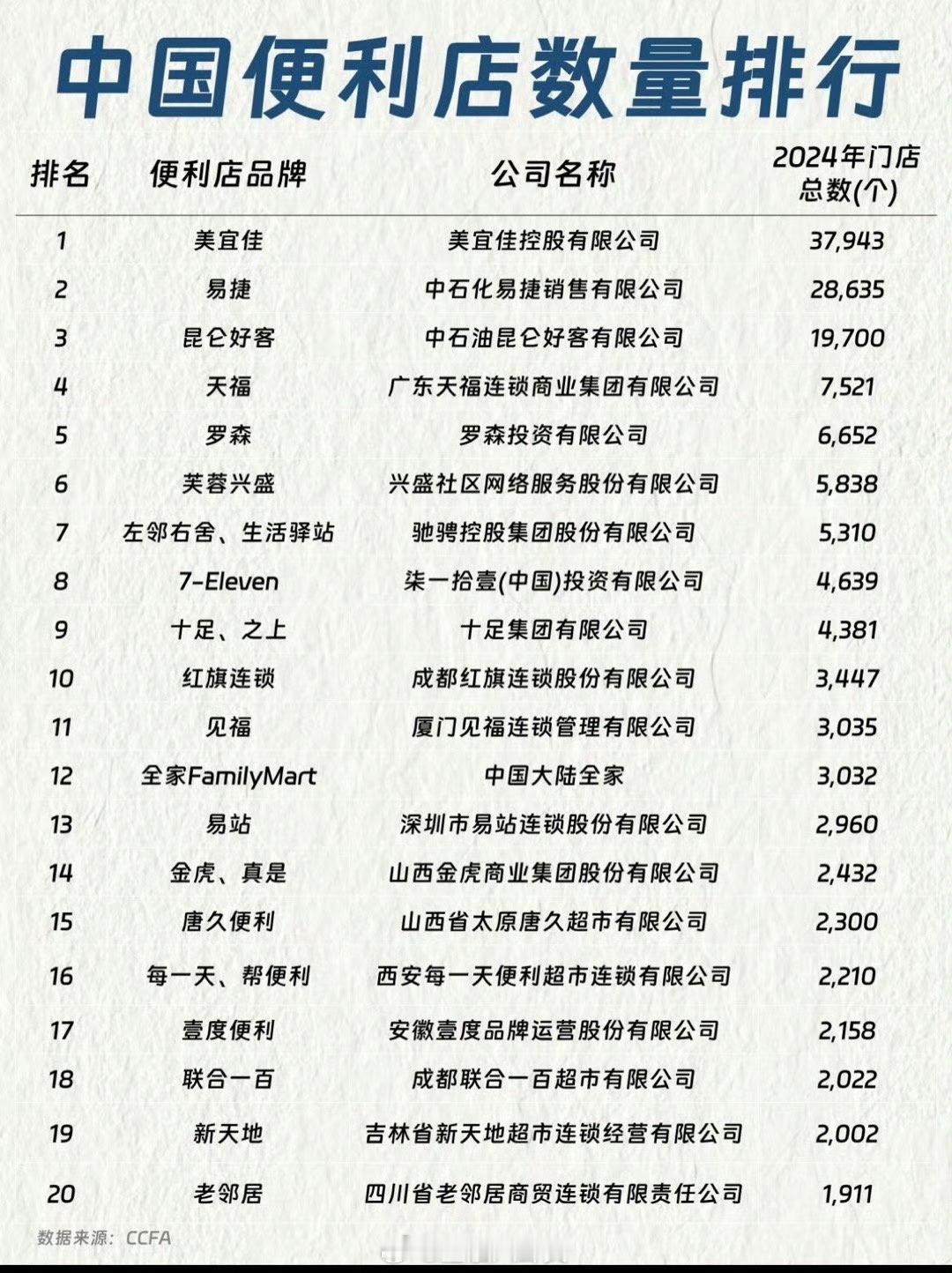 中国便利店数量排行

| 排名 | 便利店品牌 | 公司名称 | 2024年门店总数(个) |
|---|---|---|---|
| 1 | 美宜佳 | 美宜佳控股有限公司 | 37,943 |
| 2 | 易捷 | 中石化易捷销售有限公司 | 28,635 |
| 3 | 昆仑好客 | 中石油昆仑好客有限公司 | 19,700 |
| 4 | 天福 | 广东天福连锁商业集团有限公司 | 7,521 |
| 5 | 罗森 | 罗森投资有限公司 | 6,652 |
| 6 | 芙蓉兴盛 | 兴盛社区网络服务股份有限公司 | 5,838 |
| 7 | 左邻右舍、生活驿站 | 驰骋控股集团股份有限公司 | 5,310 |
| 8 | 7-Eleven | 柒一拾壹(中国)投资有限公司 | 4,639 |
| 9 | 十足、之上 | 十足集团有限公司 | 4,381 |
| 10 | 红旗连锁 | 成都红旗连锁股份有限公司 | 3,447 |
| 11 | 见福 | 厦门见福连锁管理有限公司 | 3,035 |
| 12 | 全家FamilyMart | 中国大陆全家 | 3,032 |
| 13 | 易站 | 深圳市易站连锁股份有限公司 | 2,960 |
| 14 | 金虎、真是 | 山西金虎商业集团股份有限公司 | 2,432 |
| 15 | 唐久便利 | 山西省太原唐久超市有限公司 | 2,300 |
| 16 | 每一天、帮便利 | 西安每一天便利超市连锁有限公司 | 2,210 |
| 17 | 壹度便利 | 安徽壹度品牌运营股份有限公司 | 2,158 |
| 18 | 联合一百 | 成都联合一百超市有限公司 | 2,022 |
| 19 | 新天地 | 吉林省新天地超市连锁经营有限公司 | 2,002 |
| 20 | 老邻居 | 四川省老邻居商贸连锁有限责任公司 | 1,911 |

数据来源：CCFA